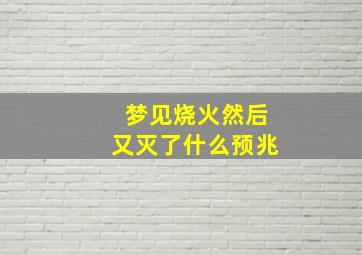 梦见烧火然后
又灭了什么预兆